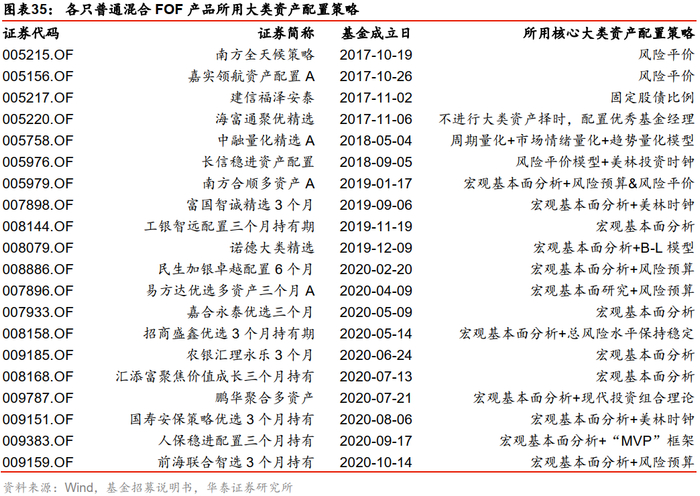 图表35： 各只普通混合 FOF 产品所用大类资产配置策略

| 证券代码 | 证券简称 | 基金成立日 | 所用核心大类资产配置策略 |
|---|---|---|---|
| 005215.OF | 南方全天候策略 | 2017-10-19 | 风险平价 |
| 005156.OF | 嘉实领航资产配置 A | 2017-10-26 | 风险平价 |
| 005217.OF | 建信福泽安泰 | 2017-11-02 | 固定股债比例 |
| 005220.OF | 海富通聚优精选 | 2017-11-06 | 不进行大类资产择时，配置优秀基金经理 |
| 005758.OF | 中融量化精选 A | 2018-05-04 | 周期量化+市场情绪量化+趋势量化模型 |
| 005976.OF | 长信稳进资产配置 | 2018-09-05 | 风险平价模型+美林投资时钟 |
| 005979.OF | 南方合顺多资产 A | 2019-01-17 | 宏观基本面分析+风险预算&风险平价 |
| 007898.OF | 富国智诚精选 3 个月 | 2019-09-06 | 宏观基本面分析+美林时钟 |
| 008144.OF | 工银智远配置三个月持有期 | 2019-11-19 | 宏观基本面分析 |
| 008079.OF | 诺德大类精选 | 2019-12-09 | 宏观基本面分析+B-L 模型 |
| 008886.OF | 民生加银卓越配置 6 个月 | 2020-02-20 | 宏观基本面分析+风险预算 |
| 007896.OF | 易方达优选多资产三个月 A | 2020-04-09 | 宏观基本面研究+风险预算 |
| 007933.OF | 嘉合永泰优选三个月 | 2020-05-09 | 宏观基本面分析 |
| 008158.OF | 招商盛鑫优选 3 个月持有期 | 2020-05-14 | 宏观基本面分析+总风险水平保持稳定 |
| 009185.OF | 农银汇理永乐 3 个月 | 2020-06-24 | 宏观基本面分析 |
| 008168.OF | 汇添富聚焦价值成长三个月持有 | 2020-07-13 | 宏观基本面分析 |
| 009787.OF | 鹏华聚合多资产 | 2020-07-21 | 宏观基本面分析+现代投资组合理论 |
| 009151.OF | 国寿安保策略优选 3 个月持有 | 2020-08-06 | 宏观基本面分析+美林时钟 |
| 009383.OF | 人保稳进配置三个月持有 | 2020-09-17 | 宏观基本面分析+“MVP”框架 |
| 009159.OF | 前海联合智选 3 个月持有 | 2020-10-14 | 宏观基本面分析+风险预算 |

资料来源：Wind，基金招募说明书，华泰证券研究所